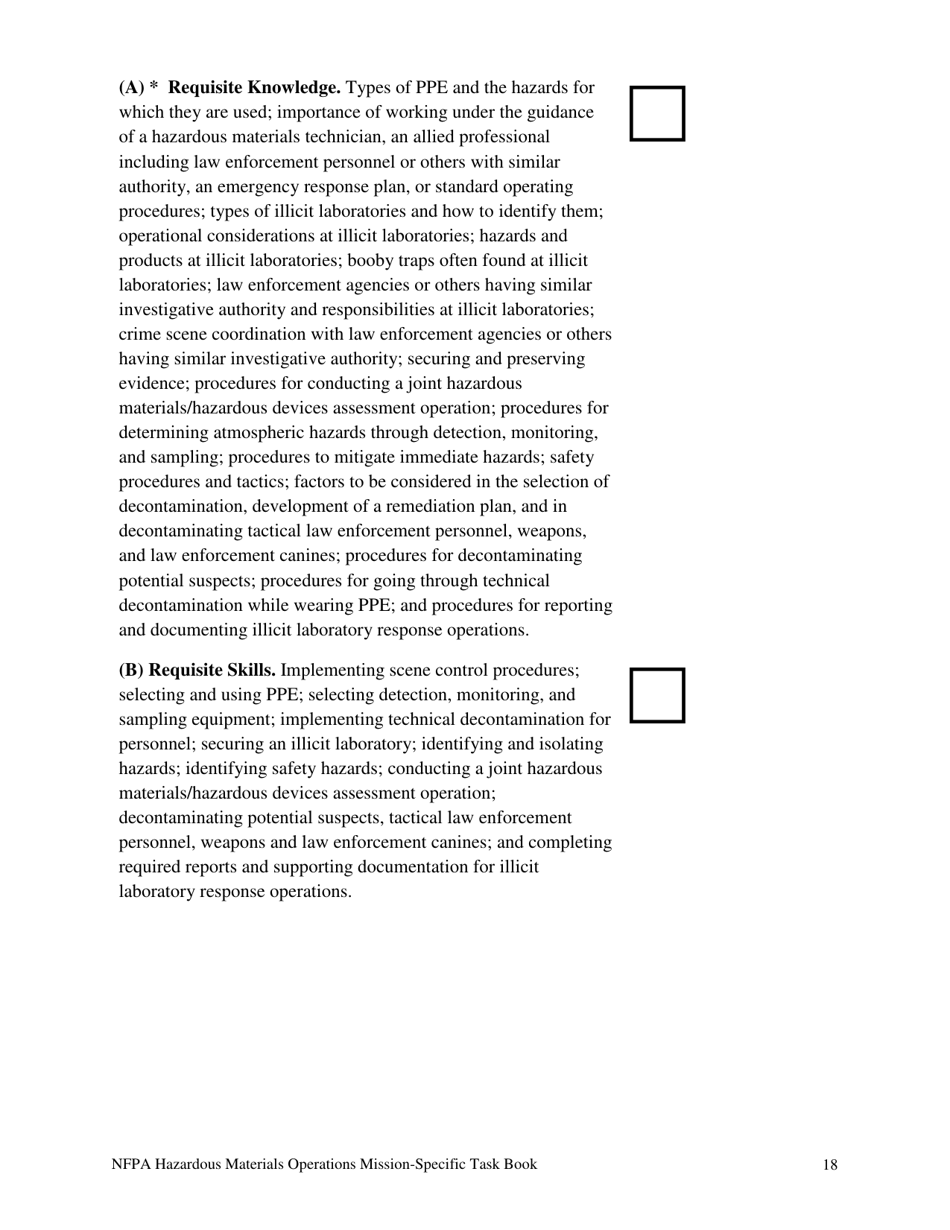 (A) * Requisite Knowledge. Types of PPE and the hazards for which they are used; importance of working under the guidance of a hazardous materials technician, an allied professional including law enforcement personnel or others with similar authority, an emergency response plan, or standard operating procedures; types of illicit laboratories and how to identify them; operational considerations at illicit laboratories; hazards and products at illicit laboratories; booby traps often found at illicit laboratories; law enforcement agencies or others having similar investigative authority and responsibilities at illicit laboratories; crime scene coordination with law enforcement agencies or others having similar investigative authority; securing and preserving evidence; procedures for conducting a joint hazardous materials/hazardous devices assessment operation; procedures for determining atmospheric hazards through detection, monitoring, and sampling; procedures to mitigate immediate hazards; safety procedures and tactics; factors to be considered in the selection of decontamination, development of a remediation plan, and in decontaminating tactical law enforcement personnel, weapons, and law enforcement canines; procedures for decontaminating potential suspects; procedures for going through technical decontamination while wearing PPE; and procedures for reporting and documenting illicit laboratory response operations.

(B) Requisite Skills. Implementing scene control procedures; selecting and using PPE; selecting detection, monitoring, and sampling equipment; implementing technical decontamination for personnel; securing an illicit laboratory; identifying and isolating hazards; identifying safety hazards; conducting a joint hazardous materials/hazardous devices assessment operation; decontaminating potential suspects, tactical law enforcement personnel, weapons and law enforcement canines; and completing required reports and supporting documentation for illicit laboratory response operations.

NFPA Hazardous Materials Operations Mission-Specific Task Book 18